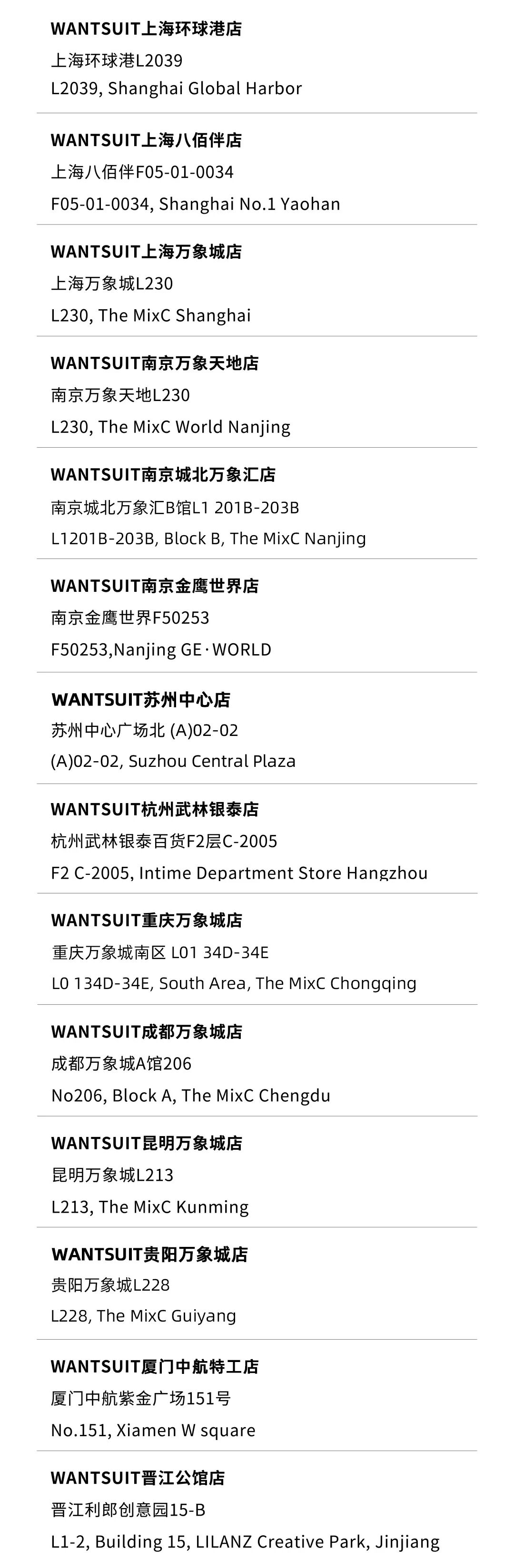 WANTSUIT上海环球港店

上海环球港L2039

L2039, Shanghai Global Harbor

WANTSUIT上海八佰伴店

上海八佰伴F05-01-0034

F05-01-0034, Shanghai No.1 Yaohan

WANTSUIT上海万象城店

上海万象城L230

L230, The MixC Shanghai

WANTSUIT南京万象天地店

南京万象天地L230

L230, The MixC World Nanjing

WANTSUIT南京城北万象汇店

南京城北万象汇B馆L1 201B-203B

L1201B-203B, Block B, The MixC Nanjing

WANTSUIT南京金鹰世界店

南京金鹰世界F50253

F50253,Nanjing GE·WORLD

WANTSUIT苏州中心店

苏州中心广场北 (A)02-02

(A)02-02, Suzhou Central Plaza

WANTSUIT杭州武林银泰店

杭州武林银泰百货F2层C-2005

F2 C-2005, Intime Department Store Hangzhou

WANTSUIT重庆万象城店

重庆万象城南区 L01 34D-34E

L0 134D-34E, South Area, The MixC Chongqing

WANTSUIT成都万象城店

成都万象城A馆206

No206, Block A, The MixC Chengdu

WANTSUIT昆明万象城店

昆明万象城L213

L213, The MixC Kunming

WANTSUIT贵阳万象城店

贵阳万象城L228

L228, The MixC Guiyang

WANTSUIT厦门中航特工店

厦门中航紫金广场151号

No.151, Xiamen W square

WANTSUIT晋江公馆店

晋江利郎创意园15-B

L1-2, Building 15, LILANZ Creative Park, Jinjiang